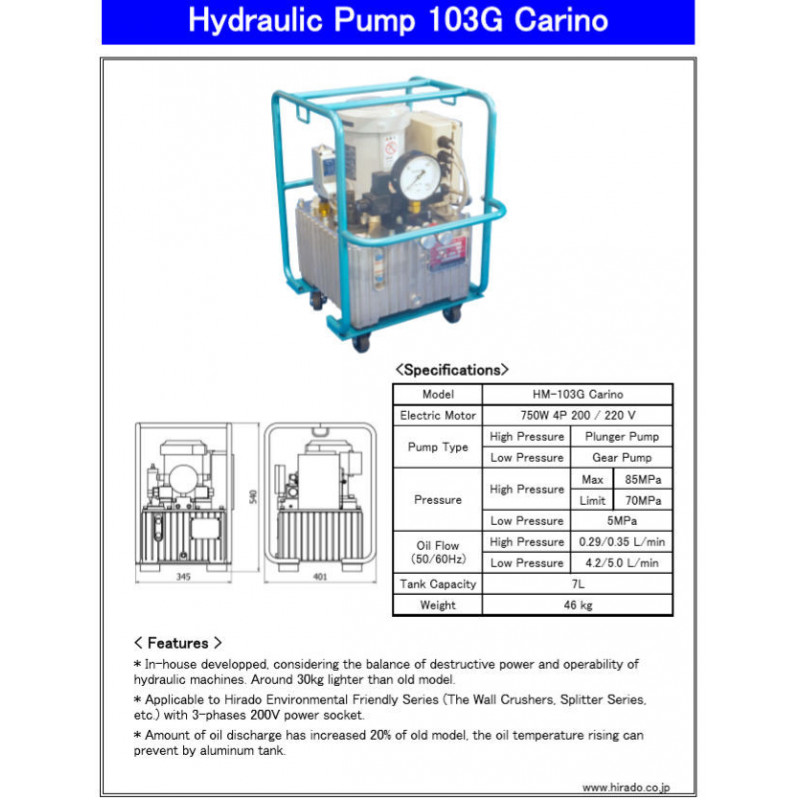 Hydraulic Pump 103G Carino

540

345

401

<Specifications>

| Model | HM-103G Carino | | |
|---|---|---|---|
| Electric Motor | 750W 4P 200 / 220 V | | |
| Pump Type | High Pressure | Plunger Pump | |
| | Low Pressure | Gear Pump | |
| Pressure | High Pressure | Max | 85MPa |
| | | Limit | 70MPa |
| | Low Pressure | 5MPa | |
| Oil Flow (50/60Hz) | High Pressure | 0.29/0.35 L/min | |
| | Low Pressure | 4.2/5.0 L/min | |
| Tank Capacity | 7L | | |
| Weight | 46 kg | | |

< Features >

* In-house developped, considering the balance of destructive power and operability of hydraulic machines. Around 30kg lighter than old model.

* Applicable to Hirado Environmental Friendly Series (The Wall Crushers, Splitter Series, etc.) with 3-phases 200V power socket.

* Amount of oil discharge has increased 20% of old model, the oil temperature rising can prevent by aluminum tank.

www.hirado.co.jp